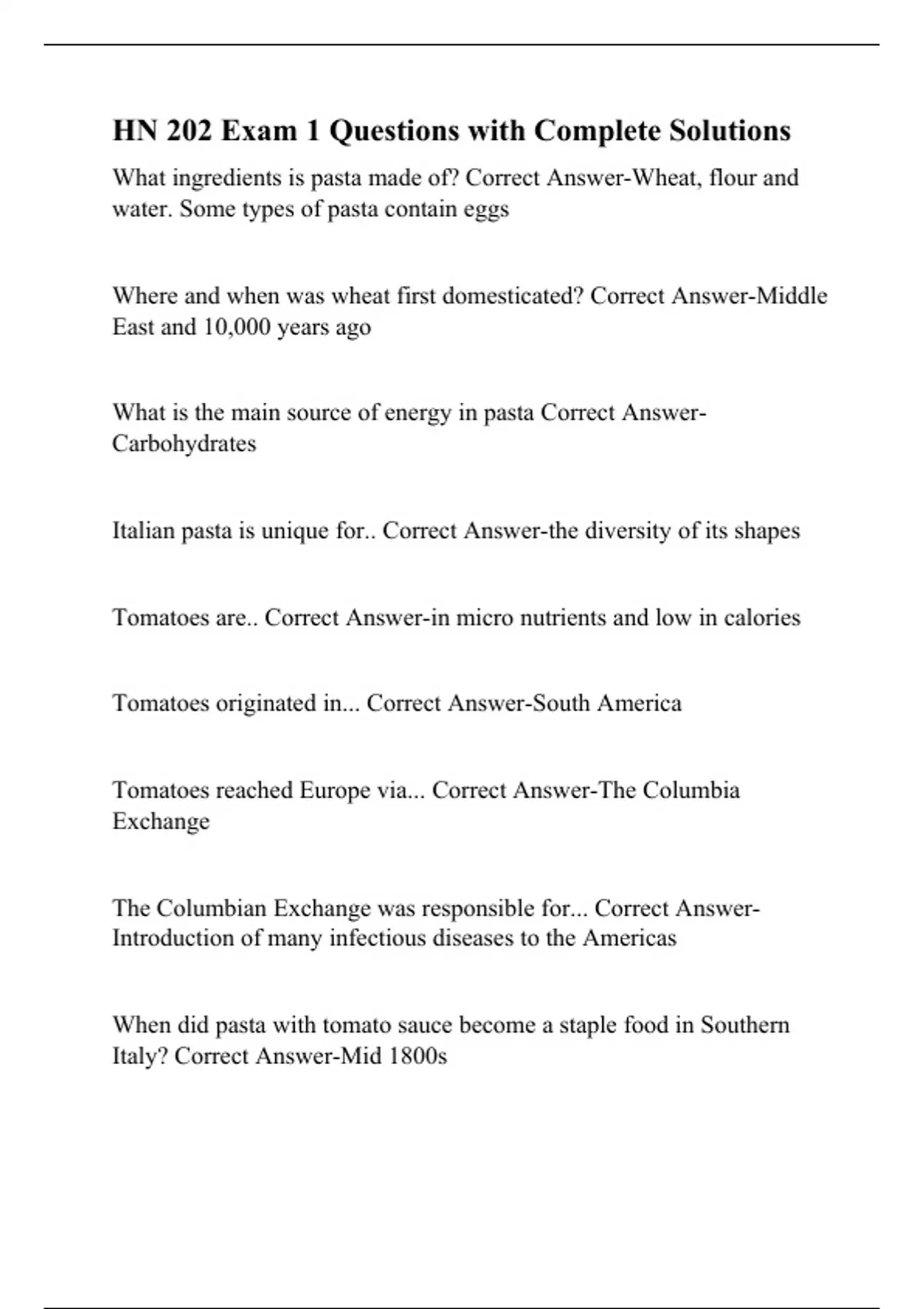 HN 202 Exam 1 Questions with Complete Solutions

What ingredients is pasta made of? Correct Answer-Wheat, flour and water. Some types of pasta contain eggs

Where and when was wheat first domesticated? Correct Answer-Middle East and 10,000 years ago

What is the main source of energy in pasta Correct Answer-Carbohydrates

Italian pasta is unique for.. Correct Answer-the diversity of its shapes

Tomatoes are.. Correct Answer-in micro nutrients and low in calories

Tomatoes originated in... Correct Answer-South America

Tomatoes reached Europe via... Correct Answer-The Columbia Exchange

The Columbian Exchange was responsible for... Correct Answer-Introduction of many infectious diseases to the Americas

When did pasta with tomato sauce become a staple food in Southern Italy? Correct Answer-Mid 1800s